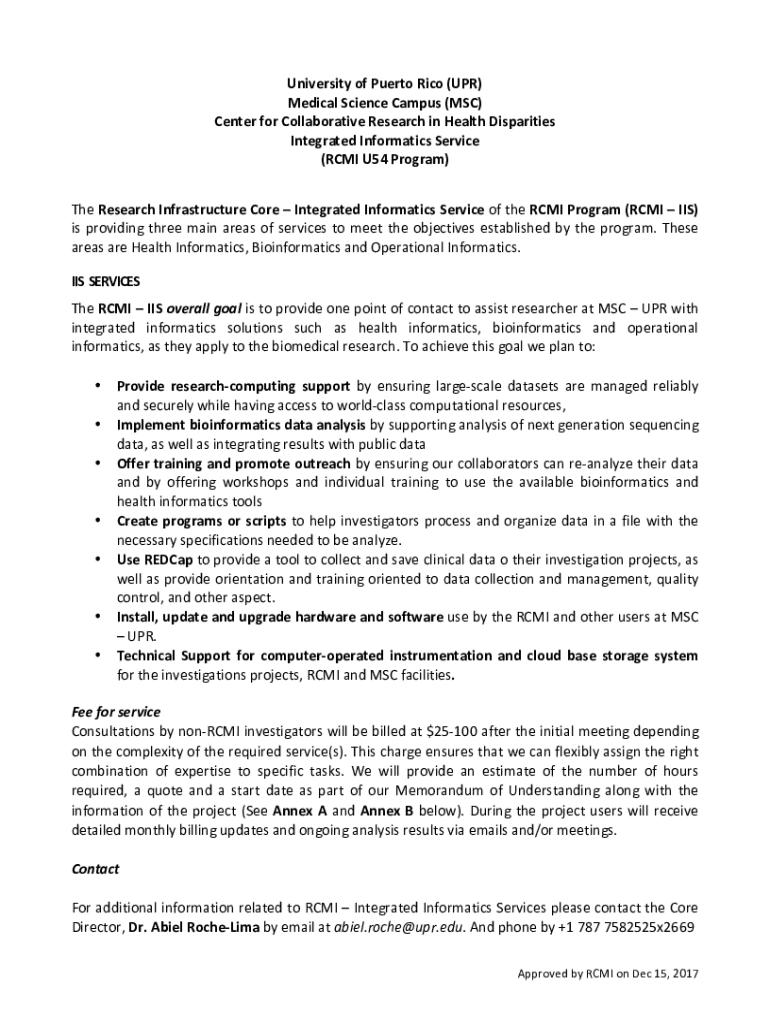 University of Puerto Rico (UPR)
Medical Science Campus (MSC)
Center for Collaborative Research in Health Disparities
Integrated Informatics Service
(RCMI U54 Program)

The Research Infrastructure Core – Integrated Informatics Service of the RCMI Program (RCMI – IIS) is providing three main areas of services to meet the objectives established by the program. These areas are Health Informatics, Bioinformatics and Operational Informatics.

IIS SERVICES

The RCMI – IIS overall goal is to provide one point of contact to assist researcher at MSC – UPR with integrated informatics solutions such as health informatics, bioinformatics and operational informatics, as they apply to the biomedical research. To achieve this goal we plan to:

• Provide research-computing support by ensuring large-scale datasets are managed reliably and securely while having access to world-class computational resources,
• Implement bioinformatics data analysis by supporting analysis of next generation sequencing data, as well as integrating results with public data
• Offer training and promote outreach by ensuring our collaborators can re-analyze their data and by offering workshops and individual training to use the available bioinformatics and health informatics tools
• Create programs or scripts to help investigators process and organize data in a file with the necessary specifications needed to be analyze.
• Use REDCap to provide a tool to collect and save clinical data o their investigation projects, as well as provide orientation and training oriented to data collection and management, quality control, and other aspect.
• Install, update and upgrade hardware and software use by the RCMI and other users at MSC – UPR.
• Technical Support for computer-operated instrumentation and cloud base storage system for the investigations projects, RCMI and MSC facilities.

Fee for service
Consultations by non-RCMI investigators will be billed at $25-100 after the initial meeting depending on the complexity of the required service(s). This charge ensures that we can flexibly assign the right combination of expertise to specific tasks. We will provide an estimate of the number of hours required, a quote and a start date as part of our Memorandum of Understanding along with the information of the project (See Annex A and Annex B below). During the project users will receive detailed monthly billing updates and ongoing analysis results via emails and/or meetings.

Contact

For additional information related to RCMI – Integrated Informatics Services please contact the Core Director, Dr. Abiel Roche-Lima by email at abiel.roche@upr.edu. And phone by +1 787 7582525x2669

Approved by RCMI on Dec 15, 2017